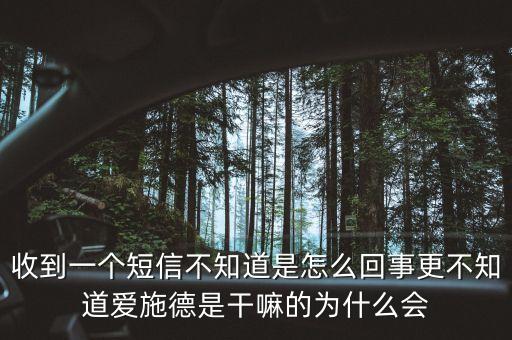 收到一个短信不知道是怎么回事更不知道爱施德是干嘛的为什么会